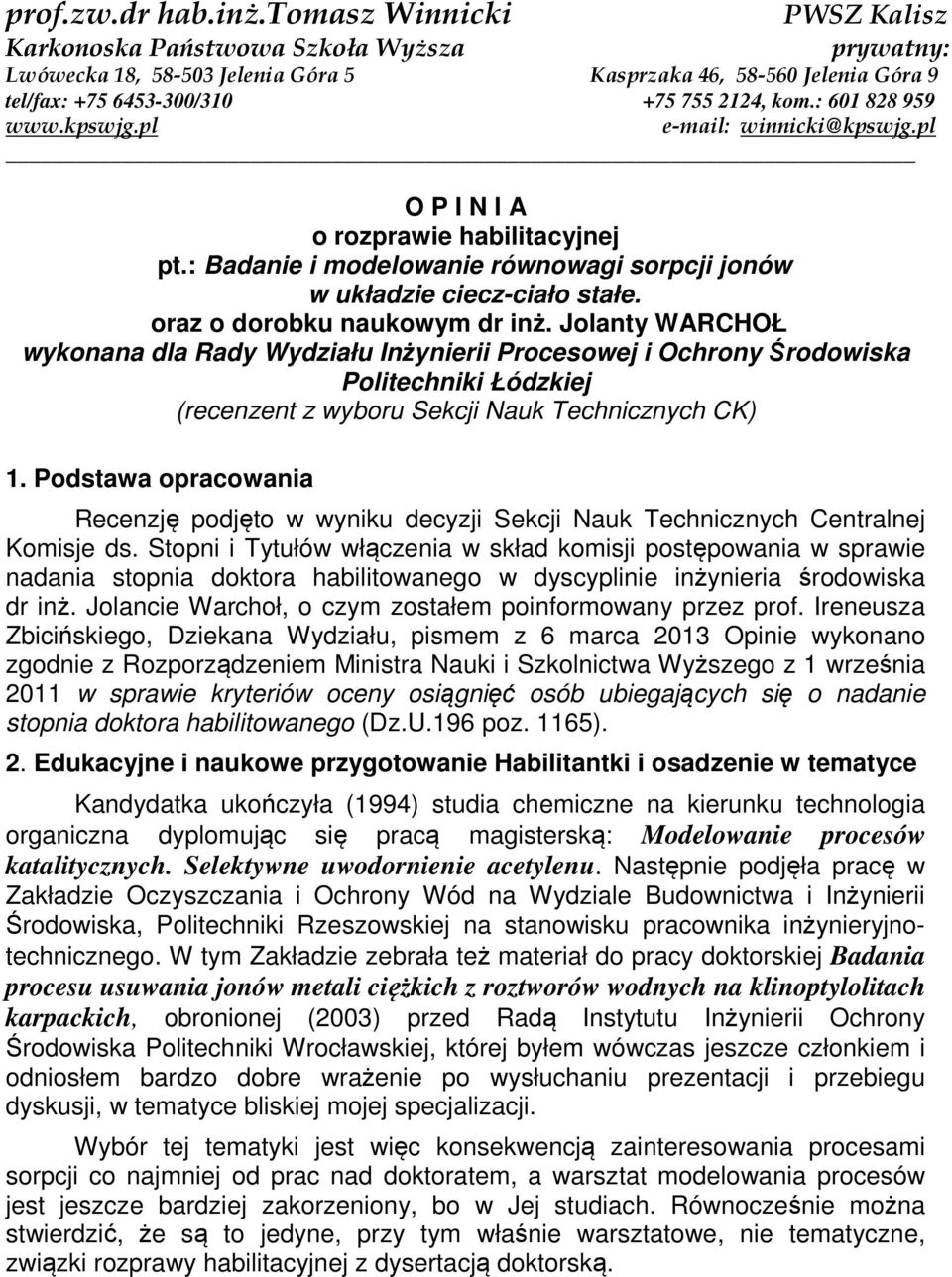 prof.zw.dr hab.inż.Tomasz Winnicki
Karkonoska Państwowa Szkoła Wyższa
Lwówecka 18, 58-503 Jelenia Góra 5
tel/fax: +75 6453-300/310
www.kpswjg.pl

PWSZ Kalisz
prywatny:
Kasprzaka 46, 58-560 Jelenia Góra 9
+75 755 2124, kom.: 601 828 959
e-mail: winnicki@kpswjg.pl

O P I N I A
o rozprawie habilitacyjnej
pt.: Badanie i modelowanie równowagi sorpcji jonów w układzie ciecz-ciało stałe.
oraz o dorobku naukowym dr inż. Jolanty WARCHOŁ
wykonana dla Rady Wydziału Inżynierii Procesowej i Ochrony Środowiska Politechniki Łódzkiej
(recenzent z wyboru Sekcji Nauk Technicznych CK)

1. Podstawa opracowania

Recenzję podjęto w wyniku decyzji Sekcji Nauk Technicznych Centralnej Komisje ds. Stopni i Tytułów włączenia w skład komisji postępowania w sprawie nadania stopnia doktora habilitowanego w dyscyplinie inżynieria środowiska dr inż. Jolancie Warchoł, o czym zostałem poinformowany przez prof. Ireneusza Zbicińskiego, Dziekana Wydziału, pismem z 6 marca 2013 Opinie wykonano zgodnie z Rozporządzeniem Ministra Nauki i Szkolnictwa Wyższego z 1 września 2011 w sprawie kryteriów oceny osiągnięć osób ubiegających się o nadanie stopnia doktora habilitowanego (Dz.U.196 poz. 1165).

2. Edukacyjne i naukowe przygotowanie Habilitantki i osadzenie w tematyce

Kandydatka ukończyła (1994) studia chemiczne na kierunku technologia organiczna dyplomując się pracą magisterską: Modelowanie procesów katalitycznych. Selektywne uwodornienie acetylenu. Następnie podjęła pracę w Zakładzie Oczyszczania i Ochrony Wód na Wydziale Budownictwa i Inżynierii Środowiska, Politechniki Rzeszowskiej na stanowisku pracownika inżynieryjno-technicznego. W tym Zakładzie zebrała też materiał do pracy doktorskiej Badania procesu usuwania jonów metali ciężkich z roztworów wodnych na klinoptylolitach karpackich, obronionej (2003) przed Radą Instytutu Inżynierii Ochrony Środowiska Politechniki Wrocławskiej, której byłem wówczas jeszcze członkiem i odniosłem bardzo dobre wrażenie po wysłuchaniu prezentacji i przebiegu dyskusji, w tematyce bliskiej mojej specjalizacji.

Wybór tej tematyki jest więc konsekwencją zainteresowania procesami sorpcji co najmniej od prac nad doktoratem, a warsztat modelowania procesów jest jeszcze bardziej zakorzeniony, bo w Jej studiach. Równocześnie można stwierdzić, że są to jedyne, przy tym właśnie warsztatowe, nie tematyczne, związki rozprawy habilitacyjnej z dysertacją doktorską.